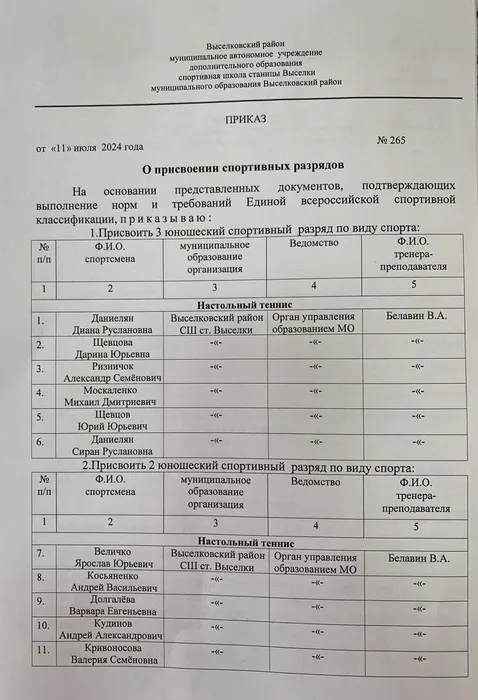 Выселковский район
муниципальное автономное учреждение
дополнительного образования
спортивная школа станицы Выселки
муниципального образования Выселковский район

ПРИКАЗ

от «11» июля 2024 года № 265

О присвоении спортивных разрядов

На основании представленных документов, подтверждающих выполнение норм и требований Единой всероссийской спортивной классификации, п р и к а з ы в а ю :

1.Присвоить 3 юношеский спортивный разряд по виду спорта:

| № п/п | Ф.И.О. спортсмена | муниципальное образование организация | Ведомство | Ф.И.О. тренера-преподавателя |
|---|---|---|---|---|
| 1 | 2 | 3 | 4 | 5 |
| Настольный теннис | | | | |
| 1. | Даниелян Диана Руслановна | Выселковский район СШ ст. Выселки | Орган управления образованием МО | Белавин В.А. |
| 2. | Щевцова Дарина Юрьевна | -«- | -«- | -«- |
| 3. | Ризничок Александр Семёнович | -«- | -«- | -«- |
| 4. | Москаленко Михаил Дмитриевич | -«- | -«- | -«- |
| 5. | Щевцов Юрий Юрьевич | -«- | -«- | -«- |
| 6. | Даниелян Сиран Руслановна | -«- | -«- | -«- |

2.Присвоить 2 юношеский спортивный разряд по виду спорта:

| № п/п | Ф.И.О. спортсмена | муниципальное образование организация | Ведомство | Ф.И.О. тренера-преподавателя |
|---|---|---|---|---|
| 1 | 2 | 3 | 4 | 5 |
| Настольный теннис | | | | |
| 7. | Величко Ярослав Юрьевич | Выселковский район СШ ст. Выселки | Орган управления образованием МО | Белавин В.А. |
| 8. | Косьяненко Андрей Васильевич | -«- | -«- | -«- |
| 9. | Долгалёва Варвара Евгеньевна | -«- | -«- | -«- |
| 10. | Кудинов Андрей Александрович | -«- | -«- | -«- |
| 11. | Кривоносова Валерия Семёновна | -«- | -«- | -«- |